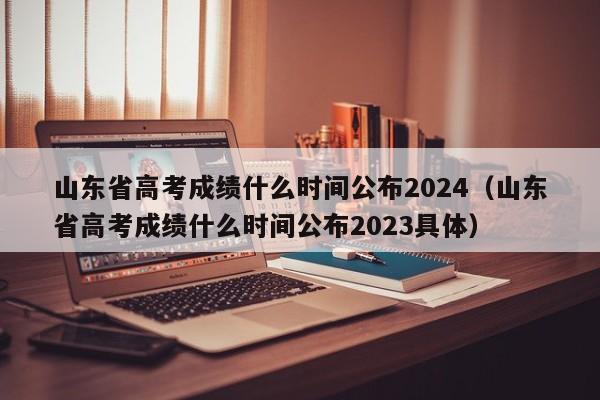 山东省高考成绩什么时间公布2024（山东省高考成绩什么时间公布2023具体）